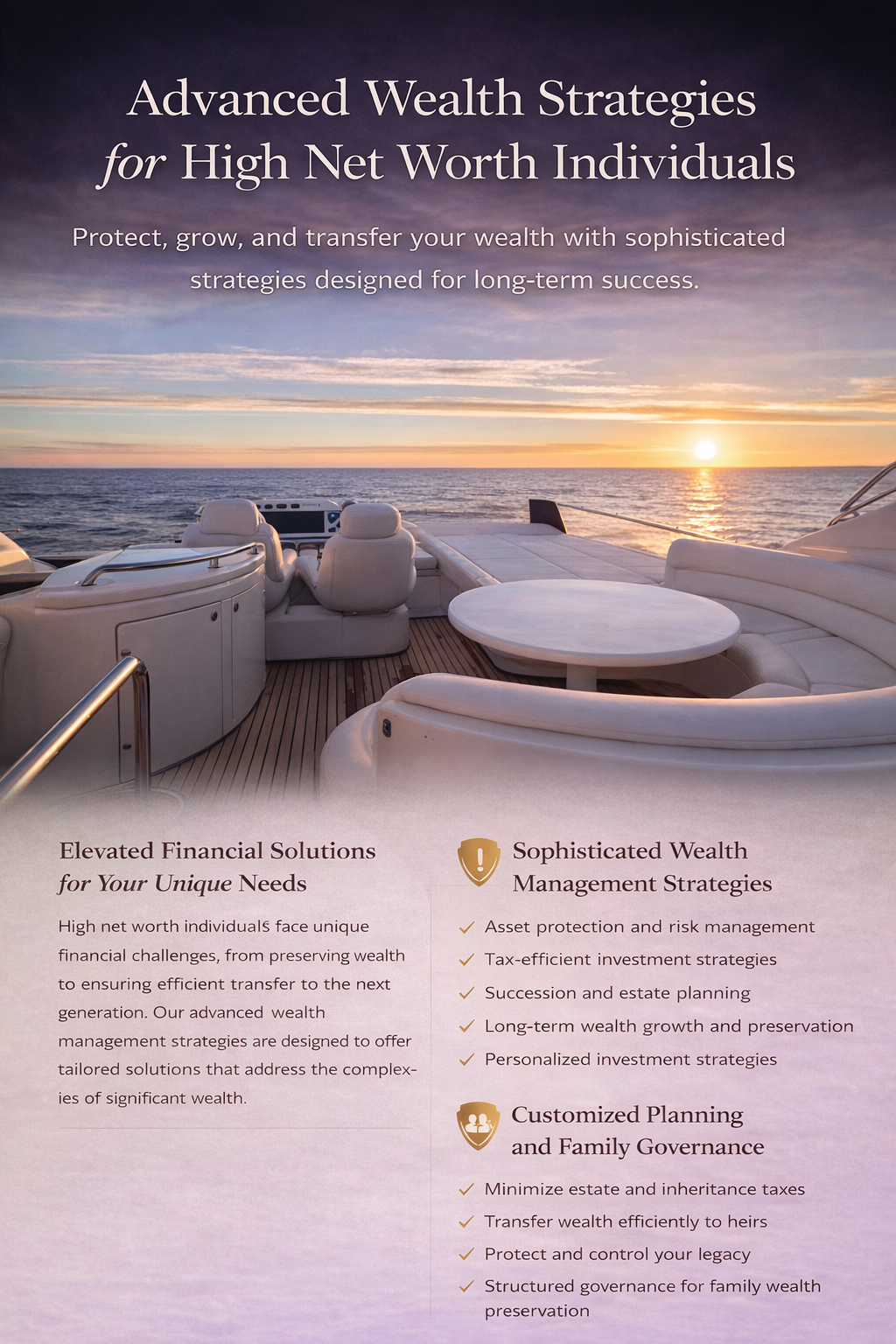 Advanced Wealth Strategies
for High Net Worth Individuals

Protect, grow, and transfer your wealth with sophisticated strategies designed for long-term success.

Elevated Financial Solutions
for Your Unique Needs

High net worth individuals face unique financial challenges, from preserving wealth to ensuring efficient transfer to the next generation. Our advanced wealth management strategies are designed to offer tailored solutions that address the complexies of significant wealth.

Sophisticated Wealth
Management Strategies

✓ Asset protection and risk management
✓ Tax-efficient investment strategies
✓ Succession and estate planning
✓ Long-term wealth growth and preservation
✓ Personalized investment strategies

Customized Planning
and Family Governance

✓ Minimize estate and inheritance taxes
✓ Transfer wealth efficiently to heirs
✓ Protect and control your legacy
✓ Structured governance for family wealth preservation